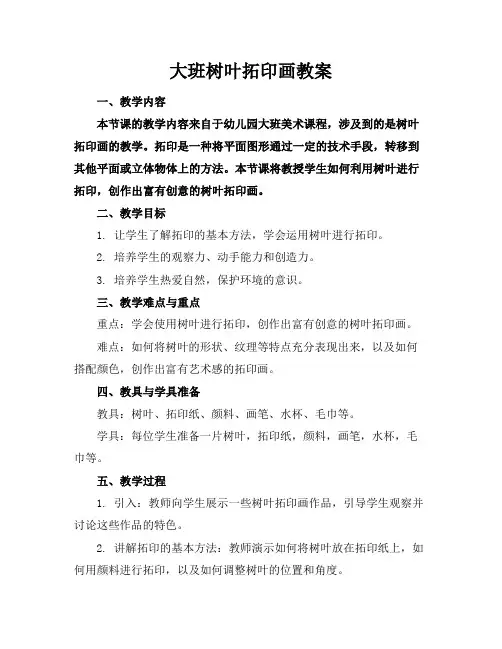 大班树叶拓印画教案

一、教学内容

本节课的教学内容来自于幼儿园大班美术课程，涉及到的是树叶拓印画的教学。拓印是一种将平面图形通过一定的技术手段，转移到其他平面或立体物体上的方法。本节课将教授学生如何利用树叶进行拓印，创作出富有创意的树叶拓印画。

二、教学目标

1. 让学生了解拓印的基本方法，学会运用树叶进行拓印。

2. 培养学生的观察力、动手能力和创造力。

3. 培养学生热爱自然，保护环境的意识。

三、教学难点与重点

重点：学会使用树叶进行拓印，创作出富有创意的树叶拓印画。

难点：如何将树叶的形状、纹理等特点充分表现出来，以及如何搭配颜色，创作出富有艺术感的拓印画。

四、教具与学具准备

教具：树叶、拓印纸、颜料、画笔、水杯、毛巾等。

学具：每位学生准备一片树叶，拓印纸，颜料，画笔，水杯，毛巾等。

五、教学过程

1. 引入：教师向学生展示一些树叶拓印画作品，引导学生观察并讨论这些作品的特色。

2. 讲解拓印的基本方法：教师演示如何将树叶放在拓印纸上，如何用颜料进行拓印，以及如何调整树叶的位置和角度。